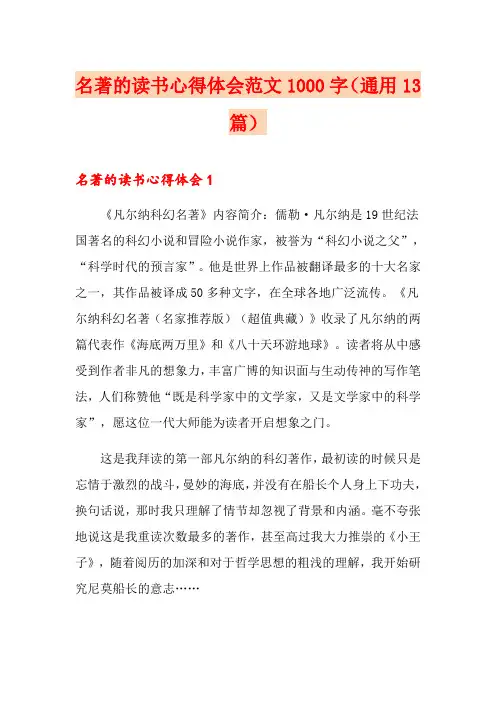 名著的读书心得体会范文1000字（通用13篇）

名著的读书心得体会1

《凡尔纳科幻名著》内容简介：儒勒·凡尔纳是19世纪法国著名的科幻小说和冒险小说作家，被誉为“科幻小说之父”，“科学时代的预言家”。他是世界上作品被翻译最多的十大名家之一，其作品被译成50多种文字，在全球各地广泛流传。《凡尔纳科幻名著（名家推荐版）（超值典藏）》收录了凡尔纳的两篇代表作《海底两万里》和《八十天环游地球》。读者将从中感受到作者非凡的想象力，丰富广博的知识面与生动传神的写作笔法，人们称赞他“既是科学家中的文学家，又是文学家中的科学家”，愿这位一代大师能为读者开启想象之门。

这是我拜读的第一部凡尔纳的科幻著作，最初读的时候只是忘情于激烈的战斗，曼妙的海底，并没有在船长个人身上下功夫，换句话说，那时我只理解了情节却忽视了背景和内涵。毫不夸张地说这是我重读次数最多的著作，甚至高过我大力推崇的《小王子》，随着阅历的加深和对于哲学思想的粗浅的理解，我开始研究尼莫船长的意志……